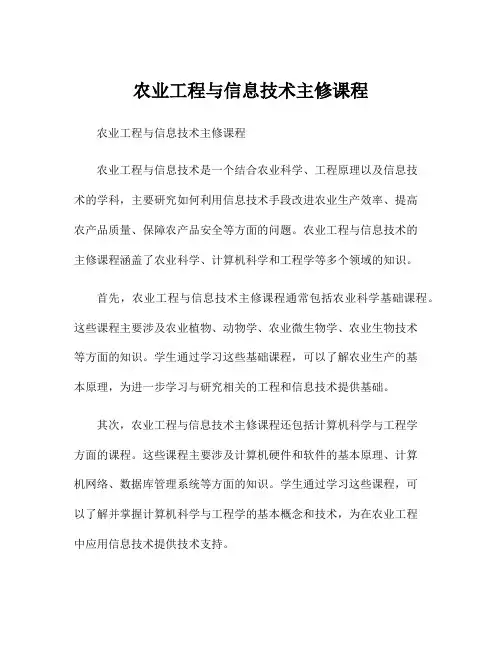 农业工程与信息技术主修课程

农业工程与信息技术主修课程

农业工程与信息技术是一个结合农业科学、工程原理以及信息技术的学科，主要研究如何利用信息技术手段改进农业生产效率、提高农产品质量、保障农产品安全等方面的问题。农业工程与信息技术的主修课程涵盖了农业科学、计算机科学和工程学等多个领域的知识。

首先，农业工程与信息技术主修课程通常包括农业科学基础课程。这些课程主要涉及农业植物、动物学、农业微生物学、农业生物技术等方面的知识。学生通过学习这些基础课程，可以了解农业生产的基本原理，为进一步学习与研究相关的工程和信息技术提供基础。

其次，农业工程与信息技术主修课程还包括计算机科学与工程学方面的课程。这些课程主要涉及计算机硬件和软件的基本原理、计算机网络、数据库管理系统等方面的知识。学生通过学习这些课程，可以了解并掌握计算机科学与工程学的基本概念和技术，为在农业工程中应用信息技术提供技术支持。